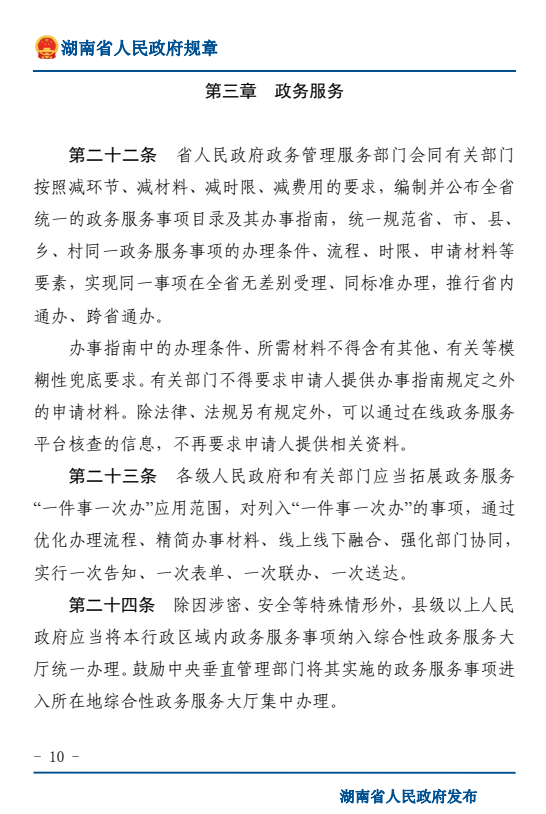 湖南省人民政府规章

第三章　政务服务

第二十二条　省人民政府政务管理服务部门会同有关部门按照减环节、减材料、减时限、减费用的要求，编制并公布全省统一的政务服务事项目录及其办事指南，统一规范省、市、县、乡、村同一政务服务事项的办理条件、流程、时限、申请材料等要素，实现同一事项在全省无差别受理、同标准办理，推行省内通办、跨省通办。

办事指南中的办理条件、所需材料不得含有其他、有关等模糊性兜底要求。有关部门不得要求申请人提供办事指南规定之外的申请材料。除法律、法规另有规定外，可以通过在线政务服务平台核查的信息，不再要求申请人提供相关资料。

第二十三条　各级人民政府和有关部门应当拓展政务服务“一件事一次办”应用范围，对列入“一件事一次办”的事项，通过优化办理流程、精简办事材料、线上线下融合、强化部门协同，实行一次告知、一次表单、一次联办、一次送达。

第二十四条　除因涉密、安全等特殊情形外，县级以上人民政府应当将本行政区域内政务服务事项纳入综合性政务服务大厅统一办理。鼓励中央垂直管理部门将其实施的政务服务事项进入所在地综合性政务服务大厅集中办理。

- 10 -

湖南省人民政府发布